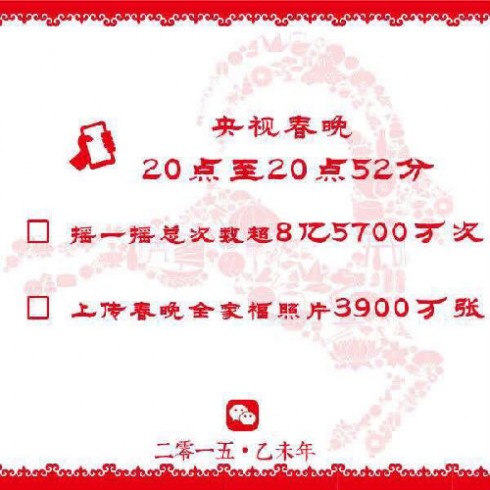 央视春晚
20点至20点52分

☐ 摇一摇总次数超8亿5700万次

☐ 上传春晚全家福照片3900万张

二零一五·乙未年